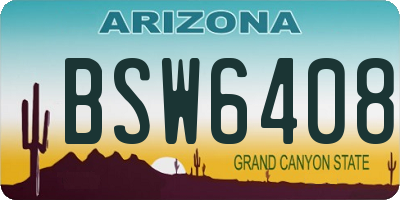 ARIZONA

BSW6408

GRAND CANYON STATE